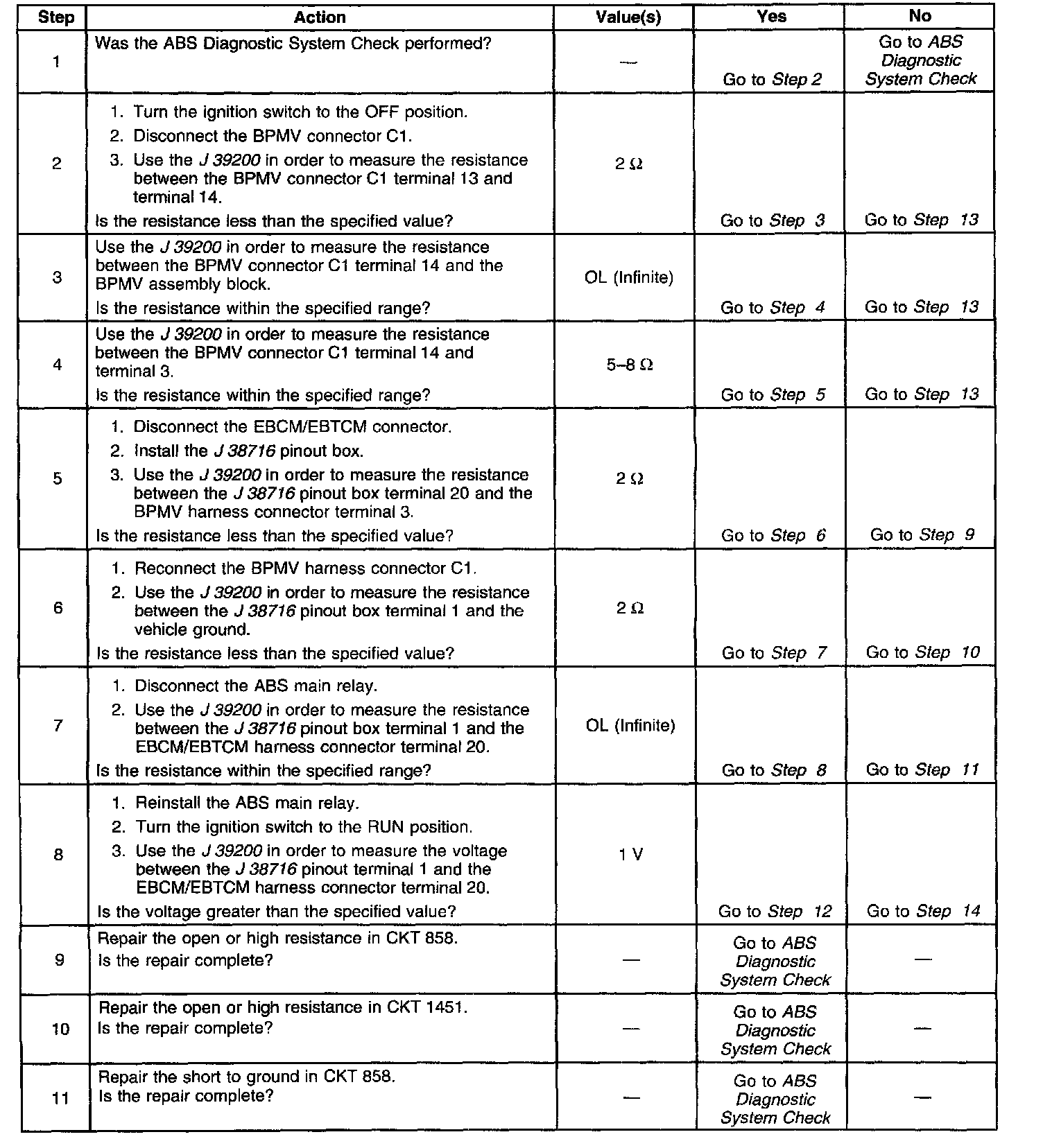 | Step | Action | Value(s) | Yes | No |
|---|---|---|---|---|
| 1 | Was the ABS Diagnostic System Check performed? | — | Go to Step 2 | Go to ABS Diagnostic System Check |
| 2 | 1. Turn the ignition switch to the OFF position. 2. Disconnect the BPMV connector C1. 3. Use the J 39200 in order to measure the resistance between the BPMV connector C1 terminal 13 and terminal 14. Is the resistance less than the specified value? | 2 Ω | Go to Step 3 | Go to Step 13 |
| 3 | Use the J 39200 in order to measure the resistance between the BPMV connector C1 terminal 14 and the BPMV assembly block. Is the resistance within the specified range? | OL (Infinite) | Go to Step 4 | Go to Step 13 |
| 4 | Use the J 39200 in order to measure the resistance between the BPMV connector C1 terminal 14 and terminal 3. Is the resistance within the specified range? | 5–8 Ω | Go to Step 5 | Go to Step 13 |
| 5 | 1. Disconnect the EBCM/EBTCM connector. 2. Install the J 38716 pinout box. 3. Use the J 39200 in order to measure the resistance between the J 38716 pinout box terminal 20 and the BPMV harness connector terminal 3. Is the resistance less than the specified value? | 2 Ω | Go to Step 6 | Go to Step 9 |
| 6 | 1. Reconnect the BPMV harness connector C1. 2. Use the J 39200 in order to measure the resistance between the J 38716 pinout box terminal 1 and the vehicle ground. Is the resistance less than the specified value? | 2 Ω | Go to Step 7 | Go to Step 10 |
| 7 | 1. Disconnect the ABS main relay. 2. Use the J 39200 in order to measure the resistance between the J 38716 pinout box terminal 1 and the EBCM/EBTCM harness connector terminal 20. Is the resistance within the specified range? | OL (Infinite) | Go to Step 8 | Go to Step 11 |
| 8 | 1. Reinstall the ABS main relay. 2. Turn the ignition switch to the RUN position. 3. Use the J 39200 in order to measure the voltage between the J 38716 pinout terminal 1 and the EBCM/EBTCM harness connector terminal 20. Is the voltage greater than the specified value? | 1 V | Go to Step 12 | Go to Step 14 |
| 9 | Repair the open or high resistance in CKT 858. Is the repair complete? | — | Go to ABS Diagnostic System Check | — |
| 10 | Repair the open or high resistance in CKT 1451. Is the repair complete? | — | Go to ABS Diagnostic System Check | — |
| 11 | Repair the short to ground in CKT 858. Is the repair complete? | — | Go to ABS Diagnostic System Check | — |